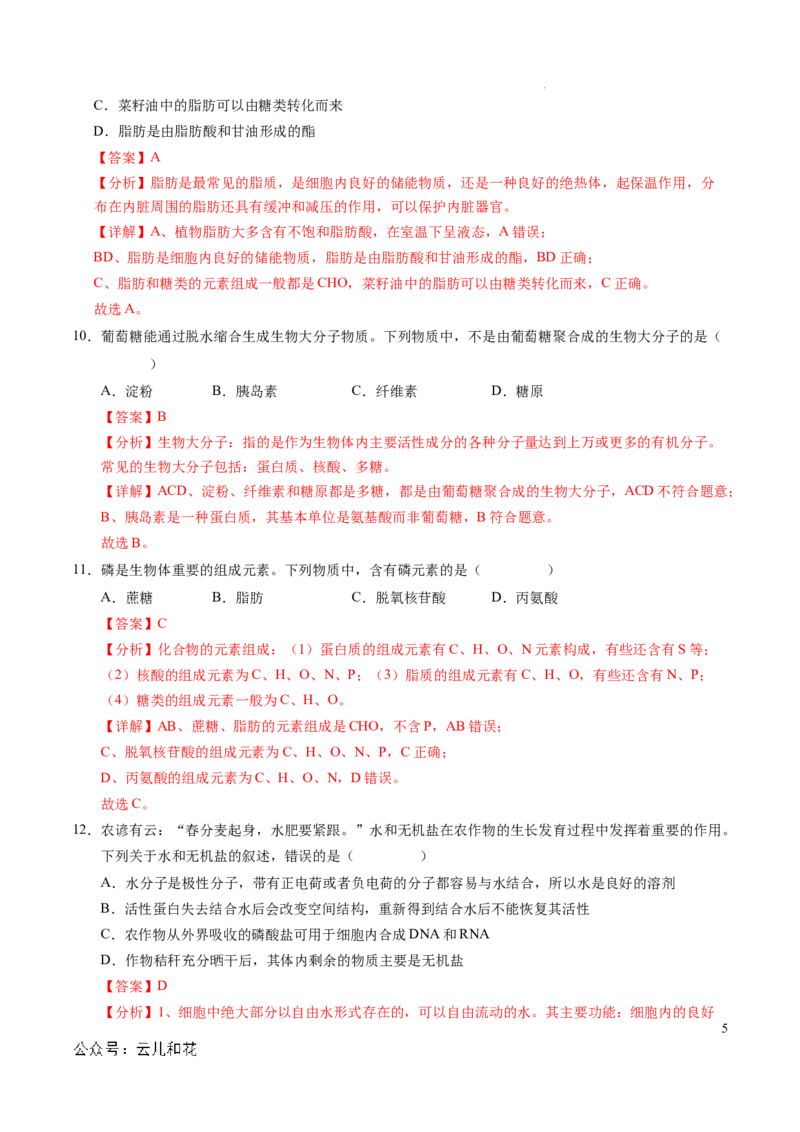 C．菜籽油中的脂肪可以由糖类转化而来

D．脂肪是由脂肪酸和甘油形成的酯

【答案】A

【分析】脂肪是最常见的脂质，是细胞内良好的储能物质，还是一种良好的绝热体，起保温作用，分布在内脏周围的脂肪还具有缓冲和减压的作用，可以保护内脏器官。

【详解】A、植物脂肪大多含有不饱和脂肪酸，在室温下呈液态，A错误；

BD、脂肪是细胞内良好的储能物质，脂肪是由脂肪酸和甘油形成的酯，BD正确；

C、脂肪和糖类的元素组成一般都是CHO，菜籽油中的脂肪可以由糖类转化而来，C正确。

故选A。

10．葡萄糖能通过脱水缩合生成生物大分子物质。下列物质中，不是由葡萄糖聚合成的生物大分子的是（ ）

A．淀粉　B．胰岛素　C．纤维素　D．糖原

【答案】B

【分析】生物大分子：指的是作为生物体内主要活性成分的各种分子量达到上万或更多的有机分子。常见的生物大分子包括：蛋白质、核酸、多糖。

【详解】ACD、淀粉、纤维素和糖原都是多糖，都是由葡萄糖聚合成的生物大分子，ACD不符合题意；

B、胰岛素是一种蛋白质，其基本单位是氨基酸而非葡萄糖，B符合题意。

故选B。

11．磷是生物体重要的组成元素。下列物质中，含有磷元素的是（ ）

A．蔗糖　B．脂肪　C．脱氧核苷酸　D．丙氨酸

【答案】C

【分析】化合物的元素组成：（1）蛋白质的组成元素有C、H、O、N元素构成，有些还含有S等；（2）核酸的组成元素为C、H、O、N、P；（3）脂质的组成元素有C、H、O，有些还含有N、P；（4）糖类的组成元素一般为C、H、O。

【详解】AB、蔗糖、脂肪的元素组成是CHO，不含P，AB错误；

C、脱氧核苷酸的组成元素为C、H、O、N、P，C正确；

D、丙氨酸的组成元素为C、H、O、N，D错误。

故选C。

12．农谚有云：“春分麦起身，水肥要紧跟。”水和无机盐在农作物的生长发育过程中发挥着重要的作用。下列关于水和无机盐的叙述，错误的是（ ）

A．水分子是极性分子，带有正电荷或者负电荷的分子都容易与水结合，所以水是良好的溶剂

B．活性蛋白失去结合水后会改变空间结构，重新得到结合水后不能恢复其活性

C．农作物从外界吸收的磷酸盐可用于细胞内合成DNA和RNA

D．作物秸秆充分晒干后，其体内剩余的物质主要是无机盐

【答案】D

【分析】1、细胞中绝大部分以自由水形式存在的，可以自由流动的水。其主要功能：细胞内的良好

5

公众号：云儿和花